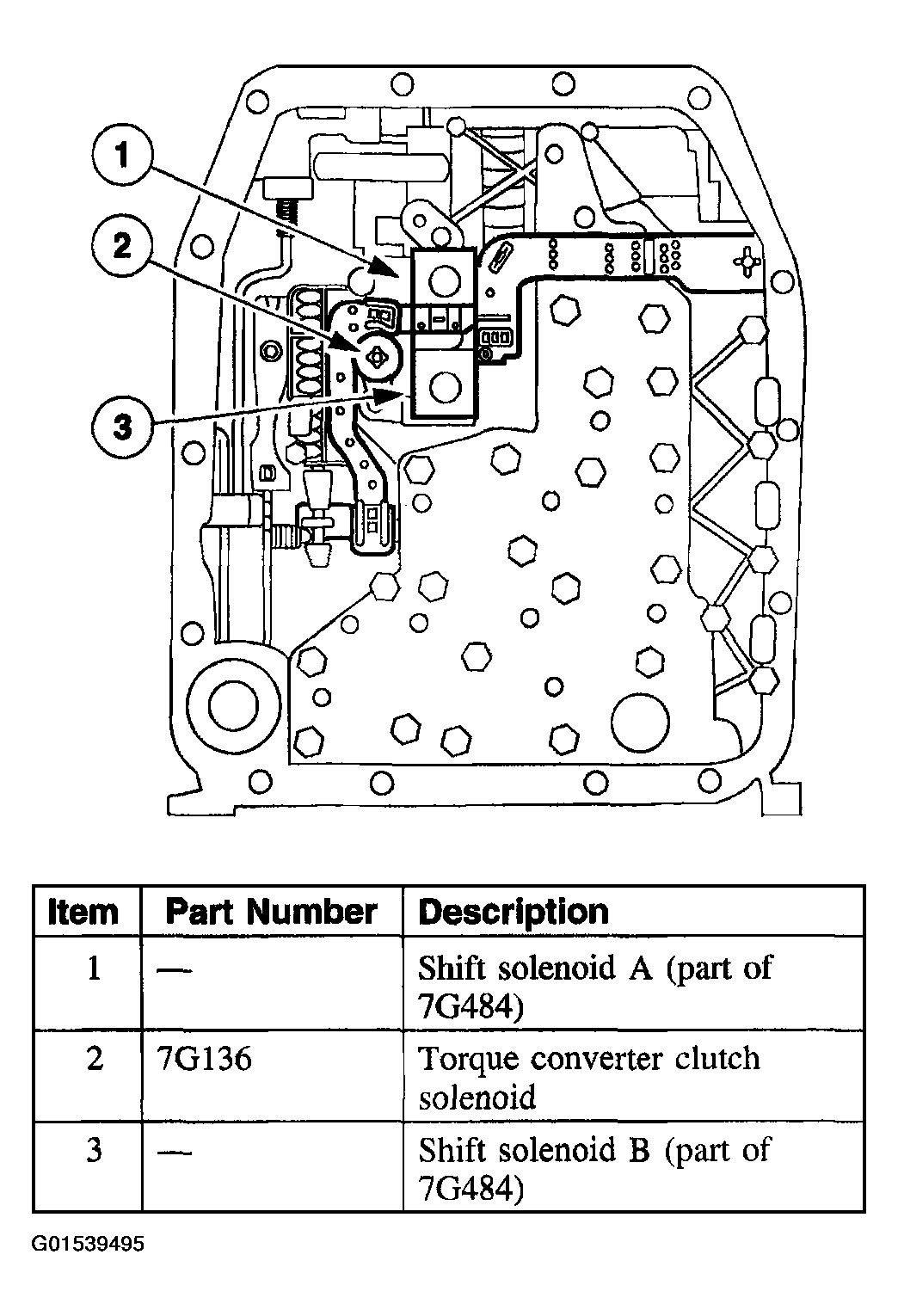 1
2
3

| Item | Part Number | Description |
|---|---|---|
| 1 | — | Shift solenoid A (part of 7G484) |
| 2 | 7G136 | Torque converter clutch solenoid |
| 3 | — | Shift solenoid B (part of 7G484) |

G01539495